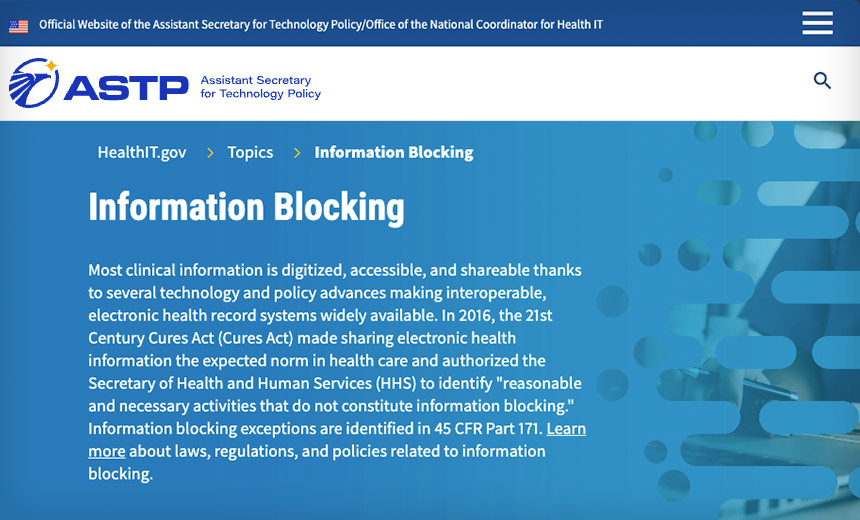 Official Website of the Assistant Secretary for Technology Policy/Office of the National Coordinator for Health IT

ASTP Assistant Secretary for Technology Policy

HealthIT.gov > Topics > Information Blocking

Information Blocking

Most clinical information is digitized, accessible, and shareable thanks to several technology and policy advances making interoperable, electronic health record systems widely available. In 2016, the 21st Century Cures Act (Cures Act) made sharing electronic health information the expected norm in health care and authorized the Secretary of Health and Human Services (HHS) to identify "reasonable and necessary activities that do not constitute information blocking." Information blocking exceptions are identified in 45 CFR Part 171. Learn more about laws, regulations, and policies related to information blocking.